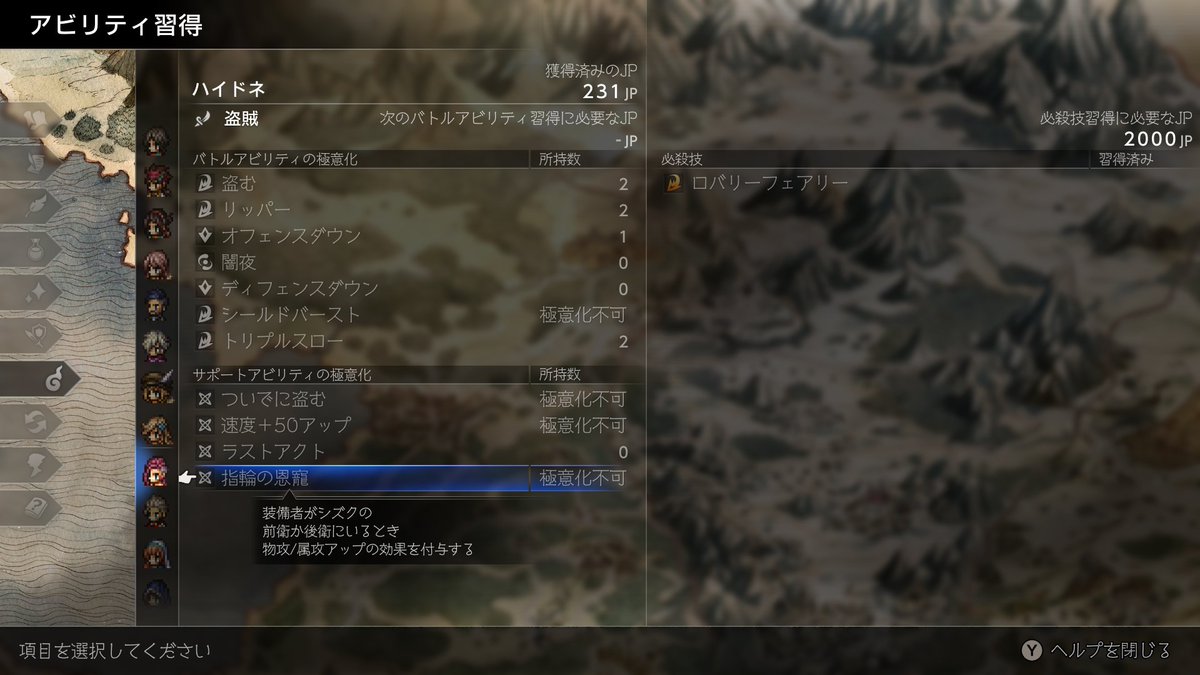 アビリティ習得

ハイドネ
獲得済みのJP
231 JP
盗賊
次のバトルアビリティ習得に必要なJP
- JP

| バトルアビリティの極意化 | 所持数 |
|---|---|
| 盗む | 2 |
| リッパー | 2 |
| オフェンスダウン | 1 |
| 闇夜 | 0 |
| ディフェンスダウン | 0 |
| シールドバースト | 極意化不可 |
| トリプルスロー | 2 |

| サポートアビリティの極意化 | 所持数 |
|---|---|
| ついでに盗む | 極意化不可 |
| 速度＋50アップ | 極意化不可 |
| ラストアクト | 0 |
| 指輪の恩寵 | 極意化不可 |

装備者がシズクの
前衛か後衛にいるとき
物攻/属攻アップの効果を付与する

必殺技習得に必要なJP
2000 JP

| 必殺技 | 習得済み |
|---|---|
| ロバリーフェアリー | |

項目を選択してください
Y ヘルプを閉じる